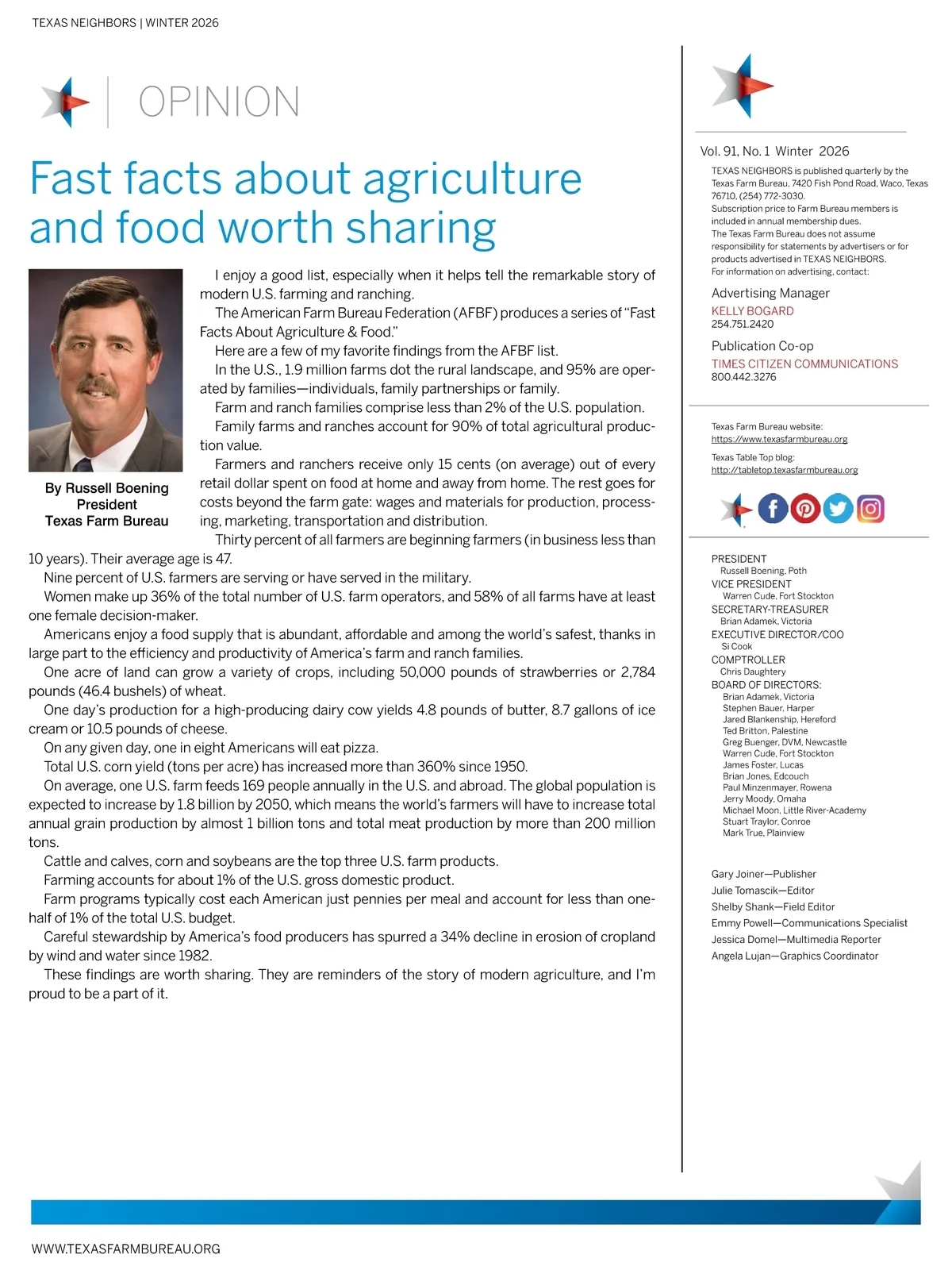 TEXAS NEIGHBORS | WINTER 2026

OPINION

Fast facts about agriculture and food worth sharing

By Russell Boening
President
Texas Farm Bureau

I enjoy a good list, especially when it helps tell the remarkable story of modern U.S. farming and ranching.

The American Farm Bureau Federation (AFBF) produces a series of "Fast Facts About Agriculture & Food."

Here are a few of my favorite findings from the AFBF list.

In the U.S., 1.9 million farms dot the rural landscape, and 95% are operated by families—individuals, family partnerships or family.

Farm and ranch families comprise less than 2% of the U.S. population.

Family farms and ranches account for 90% of total agricultural production value.

Farmers and ranchers receive only 15 cents (on average) out of every retail dollar spent on food at home and away from home. The rest goes for costs beyond the farm gate: wages and materials for production, processing, marketing, transportation and distribution.

Thirty percent of all farmers are beginning farmers (in business less than 10 years). Their average age is 47.

Nine percent of U.S. farmers are serving or have served in the military.

Women make up 36% of the total number of U.S. farm operators, and 58% of all farms have at least one female decision-maker.

Americans enjoy a food supply that is abundant, affordable and among the world's safest, thanks in large part to the efficiency and productivity of America's farm and ranch families.

One acre of land can grow a variety of crops, including 50,000 pounds of strawberries or 2,784 pounds (46.4 bushels) of wheat.

One day's production for a high-producing dairy cow yields 4.8 pounds of butter, 8.7 gallons of ice cream or 10.5 pounds of cheese.

On any given day, one in eight Americans will eat pizza.

Total U.S. corn yield (tons per acre) has increased more than 360% since 1950.

On average, one U.S. farm feeds 169 people annually in the U.S. and abroad. The global population is expected to increase by 1.8 billion by 2050, which means the world's farmers will have to increase total annual grain production by almost 1 billion tons and total meat production by more than 200 million tons.

Cattle and calves, corn and soybeans are the top three U.S. farm products.

Farming accounts for about 1% of the U.S. gross domestic product.

Farm programs typically cost each American just pennies per meal and account for less than one-half of 1% of the total U.S. budget.

Careful stewardship by America's food producers has spurred a 34% decline in erosion of cropland by wind and water since 1982.

These findings are worth sharing. They are reminders of the story of modern agriculture, and I'm proud to be a part of it.

Vol. 91, No. 1 Winter 2026

TEXAS NEIGHBORS is published quarterly by the Texas Farm Bureau, 7420 Fish Pond Road, Waco, Texas 76710, (254) 772-3030.
Subscription price to Farm Bureau members is included in annual membership dues.
The Texas Farm Bureau does not assume responsibility for statements by advertisers or for products advertised in TEXAS NEIGHBORS.
For information on advertising, contact:

Advertising Manager
KELLY BOGARD
254.751.2420

Publication Co-op
TIMES CITIZEN COMMUNICATIONS
800.442.3276

Texas Farm Bureau website:
https://www.texasfarmbureau.org

Texas Table Top blog:
http://tabletop.texasfarmbureau.org

PRESIDENT
Russell Boening, Poth
VICE PRESIDENT
Warren Cude, Fort Stockton
SECRETARY-TREASURER
Brian Adamek, Victoria
EXECUTIVE DIRECTOR/COO
Si Cook
COMPTROLLER
Chris Daughtery
BOARD OF DIRECTORS:
Brian Adamek, Victoria
Stephen Bauer, Harper
Jared Blankenship, Hereford
Ted Britton, Palestine
Greg Buenger, DVM, Newcastle
Warren Cude, Fort Stockton
James Foster, Lucas
Brian Jones, Edcouch
Paul Minzenmayer, Rowena
Jerry Moody, Omaha
Michael Moon, Little River-Academy
Stuart Traylor, Conroe
Mark True, Plainview

Gary Joiner—Publisher
Julie Tomascik—Editor
Shelby Shank—Field Editor
Emmy Powell—Communications Specialist
Jessica Domel—Multimedia Reporter
Angela Lujan—Graphics Coordinator

WWW.TEXASFARMBUREAU.ORG